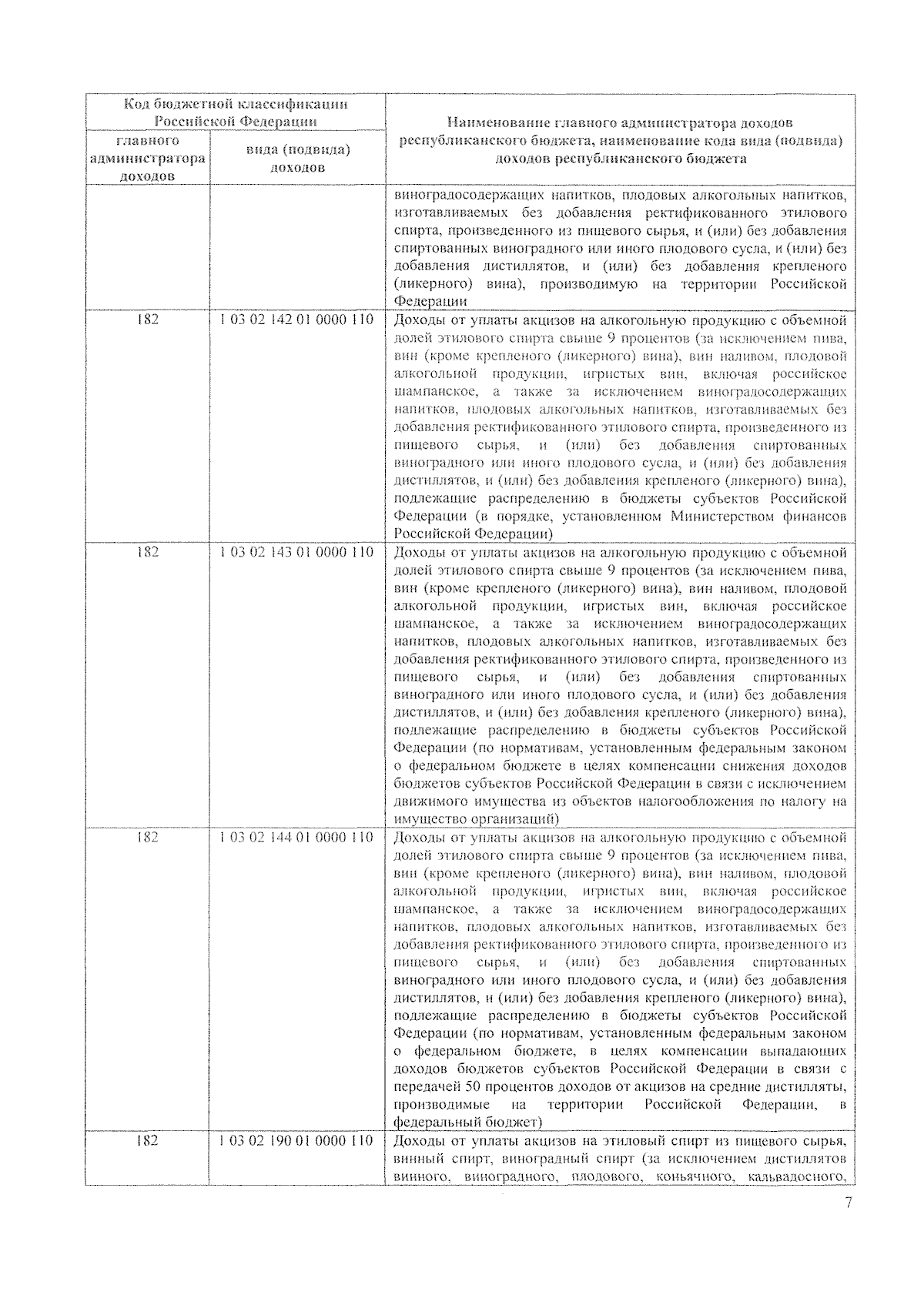 | Код бюджетной классификации Российской Федерации | | Наименование главного администратора доходов республиканского бюджета, наименование кода вида (подвида) доходов республиканского бюджета |
|---|---|---|
| главного администратора доходов | вида (подвида) доходов | |
| | | виноградосодержащих напитков, плодовых алкогольных напитков, изготавливаемых без добавления ректификованного этилового спирта, произведенного из пищевого сырья, и (или) без добавления спиртованных виноградного или иного плодового сусла, и (или) без добавления дистиллятов, и (или) без добавления крепленого (ликерного) вина), производимую на территории Российской Федерации |
| 182 | 1 03 02 142 01 0000 110 | Доходы от уплаты акцизов на алкогольную продукцию с объемной долей этилового спирта свыше 9 процентов (за исключением пива, вин (кроме крепленого (ликерного) вина), вин наливом, плодовой алкогольной продукции, игристых вин, включая российское шампанское, а также за исключением виноградосодержащих напитков, плодовых алкогольных напитков, изготавливаемых без добавления ректификованного этилового спирта, произведенного из пищевого сырья, и (или) без добавления спиртованных виноградного или иного плодового сусла, и (или) без добавления дистиллятов, и (или) без добавления крепленого (ликерного) вина), подлежащие распределению в бюджеты субъектов Российской Федерации (в порядке, установленном Министерством финансов Российской Федерации) |
| 182 | 1 03 02 143 01 0000 110 | Доходы от уплаты акцизов на алкогольную продукцию с объемной долей этилового спирта свыше 9 процентов (за исключением пива, вин (кроме крепленого (ликерного) вина), вин наливом, плодовой алкогольной продукции, игристых вин, включая российское шампанское, а также за исключением виноградосодержащих напитков, плодовых алкогольных напитков, изготавливаемых без добавления ректификованного этилового спирта, произведенного из пищевого сырья, и (или) без добавления спиртованных виноградного или иного плодового сусла, и (или) без добавления дистиллятов, и (или) без добавления крепленого (ликерного) вина), подлежащие распределению в бюджеты субъектов Российской Федерации (по нормативам, установленным федеральным законом о федеральном бюджете в целях компенсации снижения доходов бюджетов субъектов Российской Федерации в связи с исключением движимого имущества из объектов налогообложения по налогу на имущество организаций) |
| 182 | 1 03 02 144 01 0000 110 | Доходы от уплаты акцизов на алкогольную продукцию с объемной долей этилового спирта свыше 9 процентов (за исключением пива, вин (кроме крепленого (ликерного) вина), вин наливом, плодовой алкогольной продукции, игристых вин, включая российское шампанское, а также за исключением виноградосодержащих напитков, плодовых алкогольных напитков, изготавливаемых без добавления ректификованного этилового спирта, произведенного из пищевого сырья, и (или) без добавления спиртованных виноградного или иного плодового сусла, и (или) без добавления дистиллятов, и (или) без добавления крепленого (ликерного) вина), подлежащие распределению в бюджеты субъектов Российской Федерации (по нормативам, установленным федеральным законом о федеральном бюджете, в целях компенсации выпадающих доходов бюджетов субъектов Российской Федерации в связи с передачей 50 процентов доходов от акцизов на средние дистилляты, производимые на территории Российской Федерации, в федеральный бюджет) |
| 182 | 1 03 02 190 01 0000 110 | Доходы от уплаты акцизов на этиловый спирт из пищевого сырья, винный спирт, виноградный спирт (за исключением дистиллятов винного, виноградного, плодового, коньячного, кальвадосного, |

7